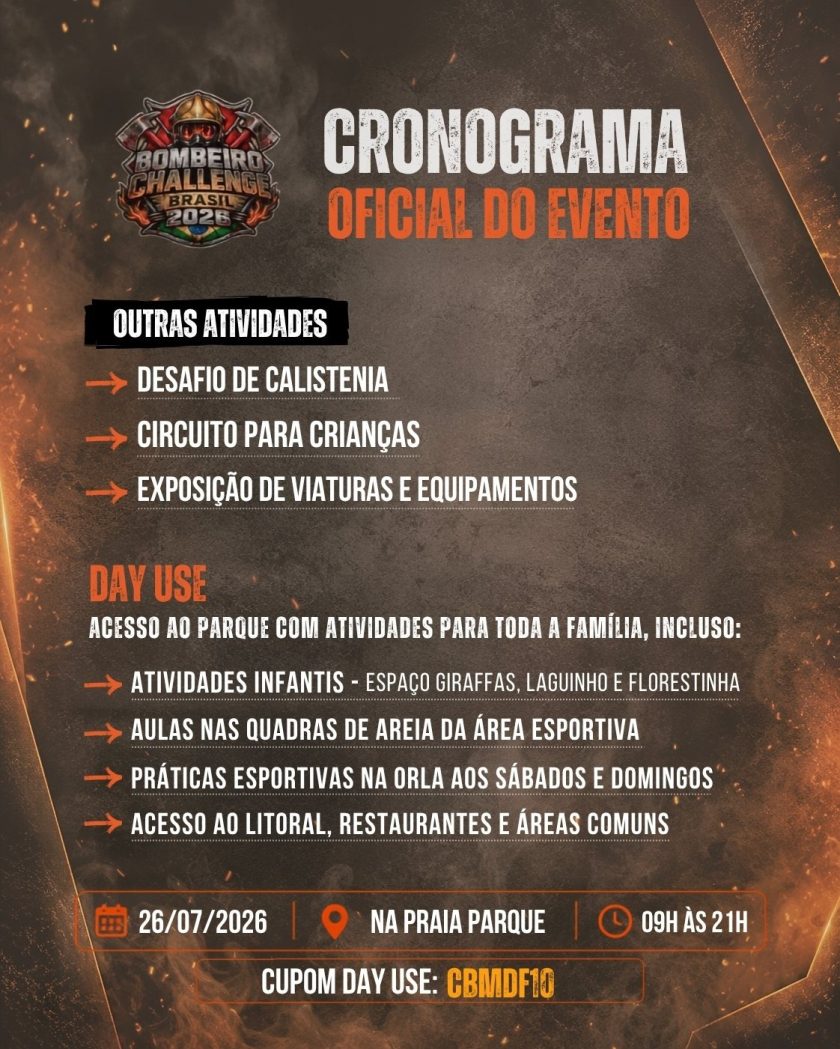 BOMBEIRO CHALLENGE BRASIL 2026

CRONOGRAMA
OFICIAL DO EVENTO

OUTRAS ATIVIDADES

→ DESAFIO DE CALISTENIA
→ CIRCUITO PARA CRIANÇAS
→ EXPOSIÇÃO DE VIATURAS E EQUIPAMENTOS

DAY USE

ACESSO AO PARQUE COM ATIVIDADES PARA TODA A FAMÍLIA, INCLUSO:

→ ATIVIDADES INFANTIS - ESPAÇO GIRAFFAS, LAGUINHO E FLORESTINHA
→ AULAS NAS QUADRAS DE AREIA DA ÁREA ESPORTIVA
→ PRÁTICAS ESPORTIVAS NA ORLA AOS SÁBADOS E DOMINGOS
→ ACESSO AO LITORAL, RESTAURANTES E ÁREAS COMUNS

26/07/2026 NA PRAIA PARQUE 09H ÀS 21H

CUPOM DAY USE: CBMDF10